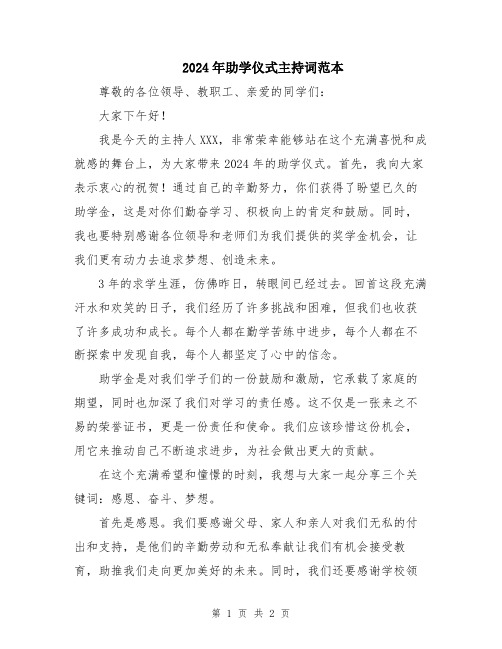 2024年助学仪式主持词范本

尊敬的各位领导、教职工、亲爱的同学们：

大家下午好！

我是今天的主持人XXX，非常荣幸能够站在这个充满喜悦和成就感的舞台上，为大家带来2024年的助学仪式。首先，我向大家表示衷心的祝贺！通过自己的辛勤努力，你们获得了盼望已久的助学金，这是对你们勤奋学习、积极向上的肯定和鼓励。同时，我也要特别感谢各位领导和老师们为我们提供的奖学金机会，让我们更有动力去追求梦想、创造未来。

3年的求学生涯，仿佛昨日，转眼间已经过去。回首这段充满汗水和欢笑的日子，我们经历了许多挑战和困难，但我们也收获了许多成功和成长。每个人都在勤学苦练中进步，每个人都在不断探索中发现自我，每个人都坚定了心中的信念。

助学金是对我们学子们的一份鼓励和激励，它承载了家庭的期望，同时也加深了我们对学习的责任感。这不仅是一张来之不易的荣誉证书，更是一份责任和使命。我们应该珍惜这份机会，用它来推动自己不断追求进步，为社会做出更大的贡献。

在这个充满希望和憧憬的时刻，我想与大家一起分享三个关键词：感恩、奋斗、梦想。

首先是感恩。我们要感谢父母、家人和亲人对我们无私的付出和支持，是他们的辛勤劳动和无私奉献让我们有机会接受教育，助推我们走向更加美好的未来。同时，我们还要感谢学校领

第 1 页 共 2 页